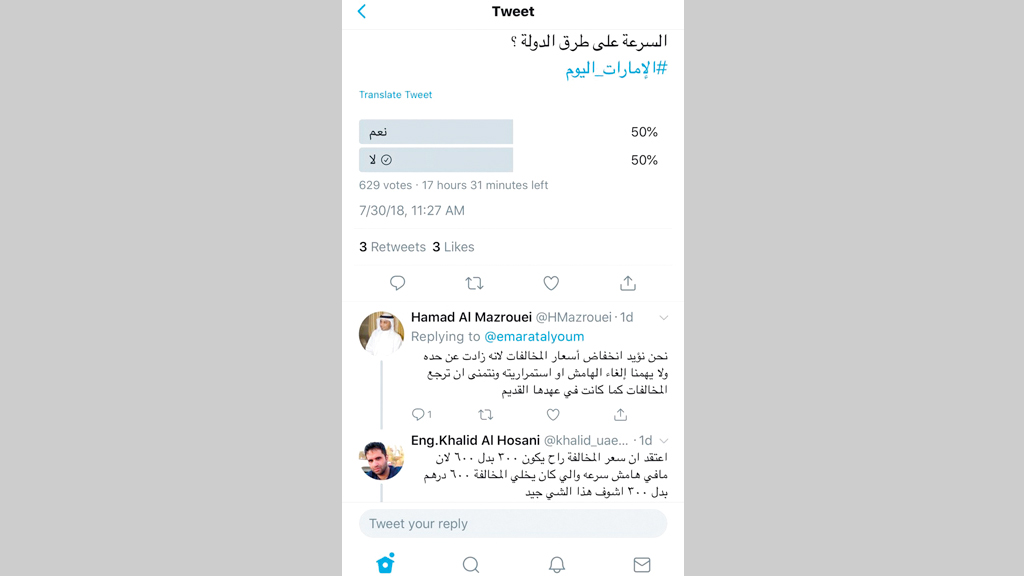 Tweet

السرعة على طرق الدولة ؟
#الإمارات_اليوم

Translate Tweet

نعم 50%
لا 50%

629 votes · 17 hours 31 minutes left

7/30/18, 11:27 AM

3 Retweets 3 Likes

Hamad Al Mazrouei @HMazrouei · 1d
Replying to @emaratalyoum
نحن نؤيد انخفاض أسعار المخالفات لانه زادت عن حده ولا يهمنا إلغاء الهامش او استمراريته ونتمنى ان ترجع المخالفات كما كانت في عهدها القديم

1

Eng.Khalid Al Hosani @khalid_uae... · 1d
اعتقد ان سعر المخالفة راح يكون ٣٠٠ بدل ٦٠٠ لان مافي هامش سرعه والي كان يخلي المخالفة ٦٠٠ درهم بدل ٣٠٠ اشوف هذا الشي جيد

Tweet your reply